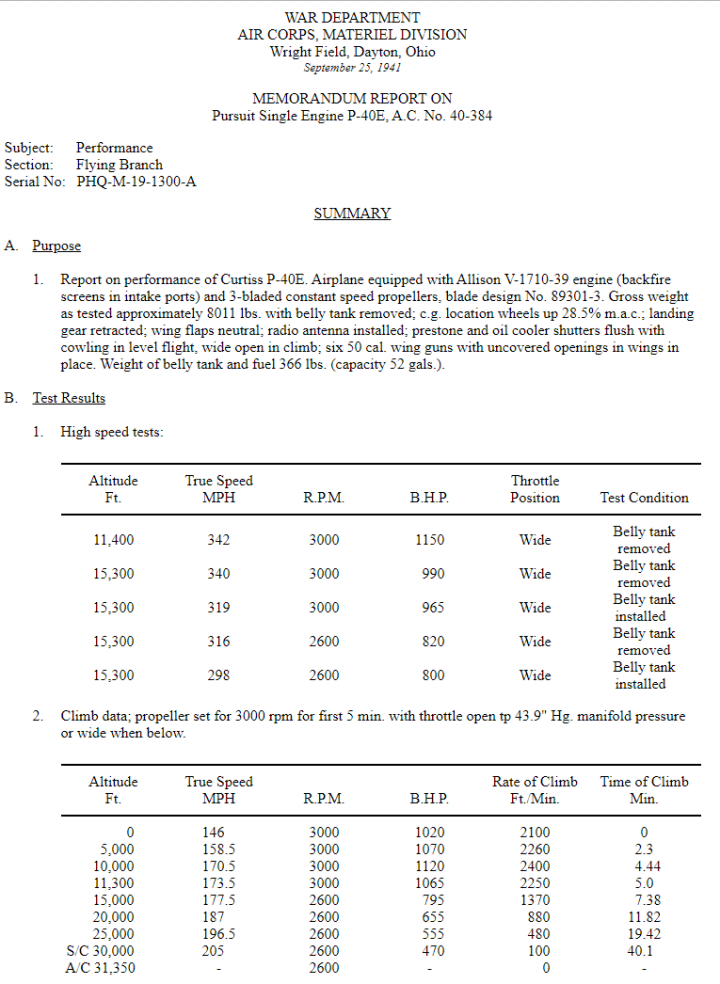 WAR DEPARTMENT
AIR CORPS, MATERIEL DIVISION
Wright Field, Dayton, Ohio
September 25, 1941

MEMORANDUM REPORT ON
Pursuit Single Engine P-40E, A.C. No. 40-384

Subject: Performance
Section: Flying Branch
Serial No: PHQ-M-19-1300-A

SUMMARY

A. Purpose

1. Report on performance of Curtiss P-40E. Airplane equipped with Allison V-1710-39 engine (backfire screens in intake ports) and 3-bladed constant speed propellers, blade design No. 89301-3. Gross weight as tested approximately 8011 lbs. with belly tank removed; c.g. location wheels up 28.5% m.a.c.; landing gear retracted; wing flaps neutral; radio antenna installed; prestone and oil cooler shutters flush with cowling in level flight, wide open in climb; six 50 cal. wing guns with uncovered openings in wings in place. Weight of belly tank and fuel 366 lbs. (capacity 52 gals.).

B. Test Results

1. High speed tests:

| Altitude Ft. | True Speed MPH | R.P.M. | B.H.P. | Throttle Position | Test Condition |
|---|---|---|---|---|---|
| 11,400 | 342 | 3000 | 1150 | Wide | Belly tank removed |
| 15,300 | 340 | 3000 | 990 | Wide | Belly tank removed |
| 15,300 | 319 | 3000 | 965 | Wide | Belly tank installed |
| 15,300 | 316 | 2600 | 820 | Wide | Belly tank removed |
| 15,300 | 298 | 2600 | 800 | Wide | Belly tank installed |

2. Climb data; propeller set for 3000 rpm for first 5 min. with throttle open tp 43.9" Hg. manifold pressure or wide when below.

| Altitude Ft. | True Speed MPH | R.P.M. | B.H.P. | Rate of Climb Ft./Min. | Time of Climb Min. |
|---|---|---|---|---|---|
| 0 | 146 | 3000 | 1020 | 2100 | 0 |
| 5,000 | 158.5 | 3000 | 1070 | 2260 | 2.3 |
| 10,000 | 170.5 | 3000 | 1120 | 2400 | 4.44 |
| 11,300 | 173.5 | 3000 | 1065 | 2250 | 5.0 |
| 15,000 | 177.5 | 2600 | 795 | 1370 | 7.38 |
| 20,000 | 187 | 2600 | 655 | 880 | 11.82 |
| 25,000 | 196.5 | 2600 | 555 | 480 | 19.42 |
| S/C 30,000 | 205 | 2600 | 470 | 100 | 40.1 |
| A/C 31,350 | - | 2600 | - | 0 | - |